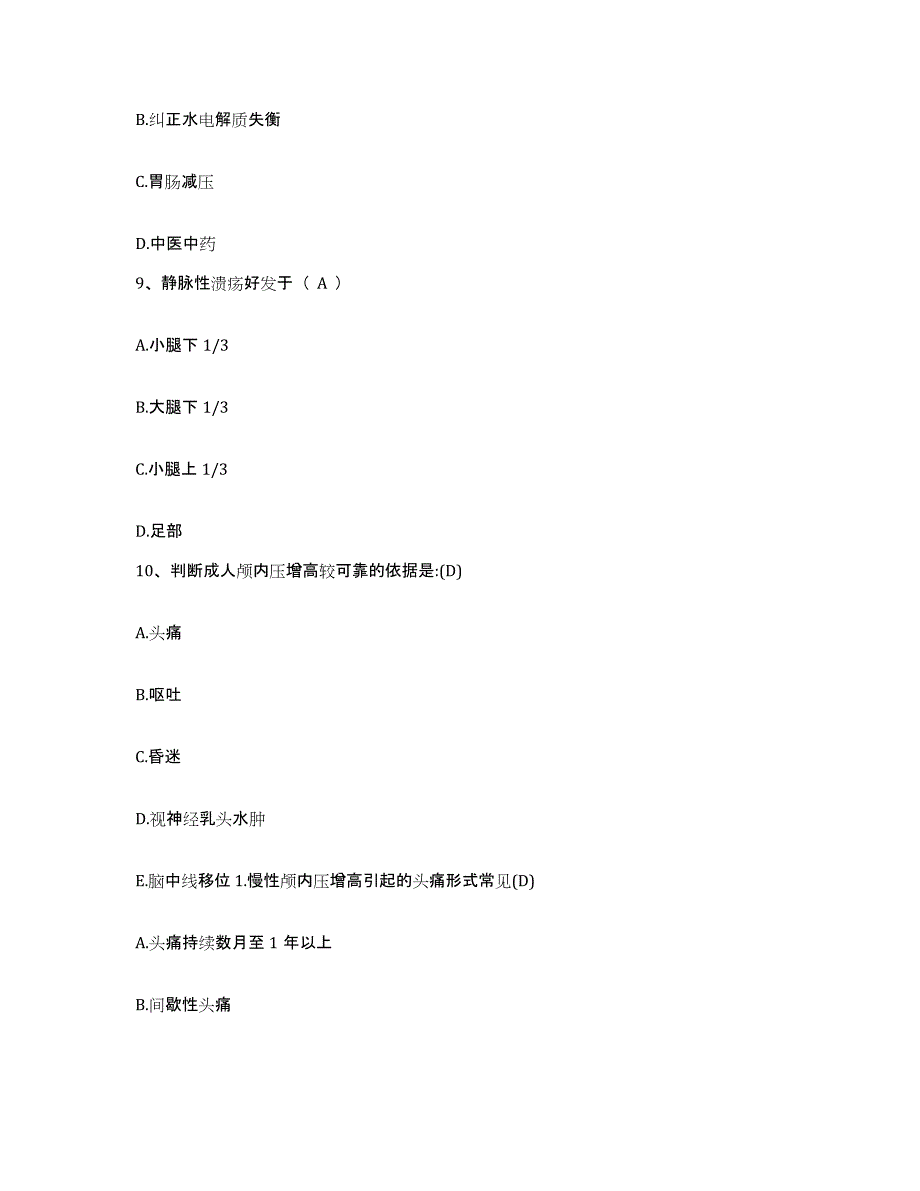 B.纠正水电解质失衡

C.胃肠减压

D.中医中药

9、静脉性溃疡好发于（ A ）

A.小腿下 1/3

B.大腿下 1/3

C.小腿上 1/3

D.足部

10、判断成人颅内压增高较可靠的依据是:(D)

A.头痛

B.呕吐

C.昏迷

D.视神经乳头水肿

E.脑中线移位 1.慢性颅内压增高引起的头痛形式常见(D)

A.头痛持续数月至 1 年以上

B.间歇性头痛